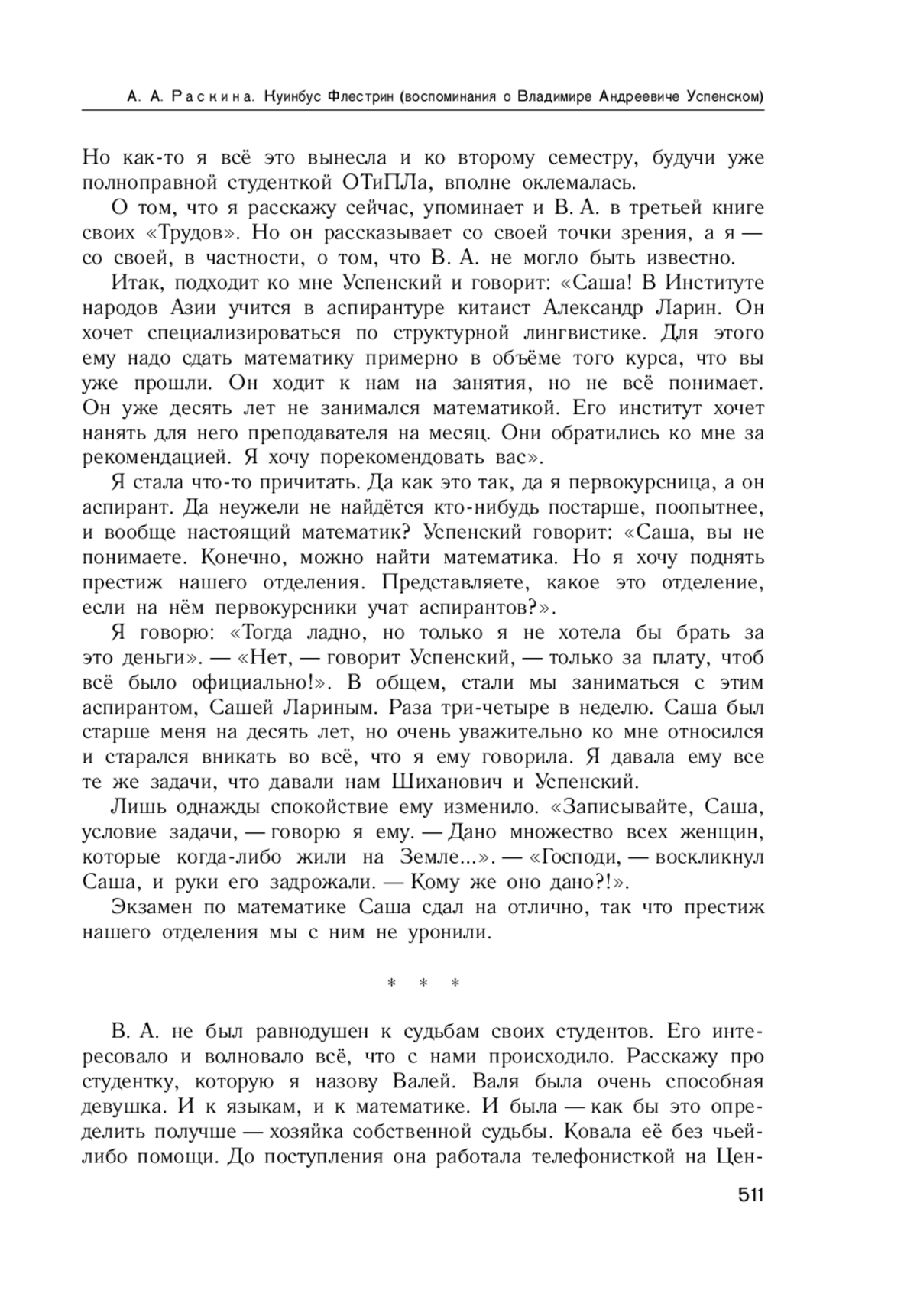 А. А. Раскина. Куинбус Флестрин (воспоминания о Владимире Андреевиче Успенском)

Но как-то я всё это вынесла и ко второму семестру, будучи уже полноправной студенткой ОТиПЛа, вполне оклемалась.

О том, что я расскажу сейчас, упоминает и В. А. в третьей книге своих «Трудов». Но он рассказывает со своей точки зрения, а я — со своей, в частности, о том, что В. А. не могло быть известно.

Итак, подходит ко мне Успенский и говорит: «Саша! В Институте народов Азии учится в аспирантуре китаист Александр Ларин. Он хочет специализироваться по структурной лингвистике. Для этого ему надо сдать математику примерно в объёме того курса, что вы уже прошли. Он ходит к нам на занятия, но не всё понимает. Он уже десять лет не занимался математикой. Его институт хочет нанять для него преподавателя на месяц. Они обратились ко мне за рекомендацией. Я хочу порекомендовать вас».

Я стала что-то причитать. Да как это так, да я первокурсница, а он аспирант. Да неужели не найдётся кто-нибудь постарше, поопытнее, и вообще настоящий математик? Успенский говорит: «Саша, вы не понимаете. Конечно, можно найти математика. Но я хочу поднять престиж нашего отделения. Представляете, какое это отделение, если на нём первокурсники учат аспирантов?».

Я говорю: «Тогда ладно, но только я не хотела бы брать за это деньги». — «Нет, — говорит Успенский, — только за плату, чтоб всё было официально!». В общем, стали мы заниматься с этим аспирантом, Сашей Лариным. Раза три-четыре в неделю. Саша был старше меня на десять лет, но очень уважительно ко мне относился и старался вникать во всё, что я ему говорила. Я давала ему все те же задачи, что давали нам Шиханович и Успенский.

Лишь однажды спокойствие ему изменило. «Записывайте, Саша, условие задачи, — говорю я ему. — Дано множество всех женщин, которые когда-либо жили на Земле...». — «Господи, — воскликнул Саша, и руки его задрожали. — Кому же оно дано?!».

Экзамен по математике Саша сдал на отлично, так что престиж нашего отделения мы с ним не уронили.

* * *

В. А. не был равнодушен к судьбам своих студентов. Его интересовало и волновало всё, что с нами происходило. Расскажу про студентку, которую я назову Валей. Валя была очень способная девушка. И к языкам, и к математике. И была — как бы это определить получше — хозяйка собственной судьбы. Ковала её без чьей-либо помощи. До поступления она работала телефонисткой на Цен-

511